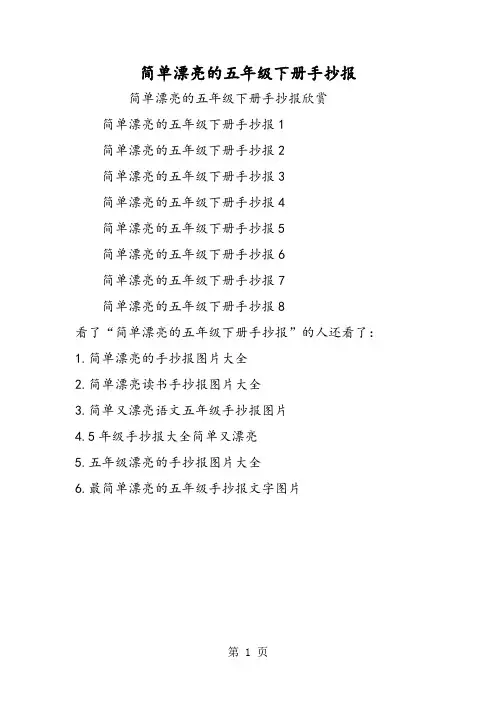 简单漂亮的五年级下册手抄报

简单漂亮的五年级下册手抄报欣赏

简单漂亮的五年级下册手抄报 1

简单漂亮的五年级下册手抄报 2

简单漂亮的五年级下册手抄报 3

简单漂亮的五年级下册手抄报 4

简单漂亮的五年级下册手抄报 5

简单漂亮的五年级下册手抄报 6

简单漂亮的五年级下册手抄报 7

简单漂亮的五年级下册手抄报 8

看了“简单漂亮的五年级下册手抄报”的人还看了：

1. 简单漂亮的手抄报图片大全

2. 简单漂亮读书手抄报图片大全

3. 简单又漂亮语文五年级手抄报图片

4. 5 年级手抄报大全简单又漂亮

5. 五年级漂亮的手抄报图片大全

6. 最简单漂亮的五年级手抄报文字图片

第 1 页